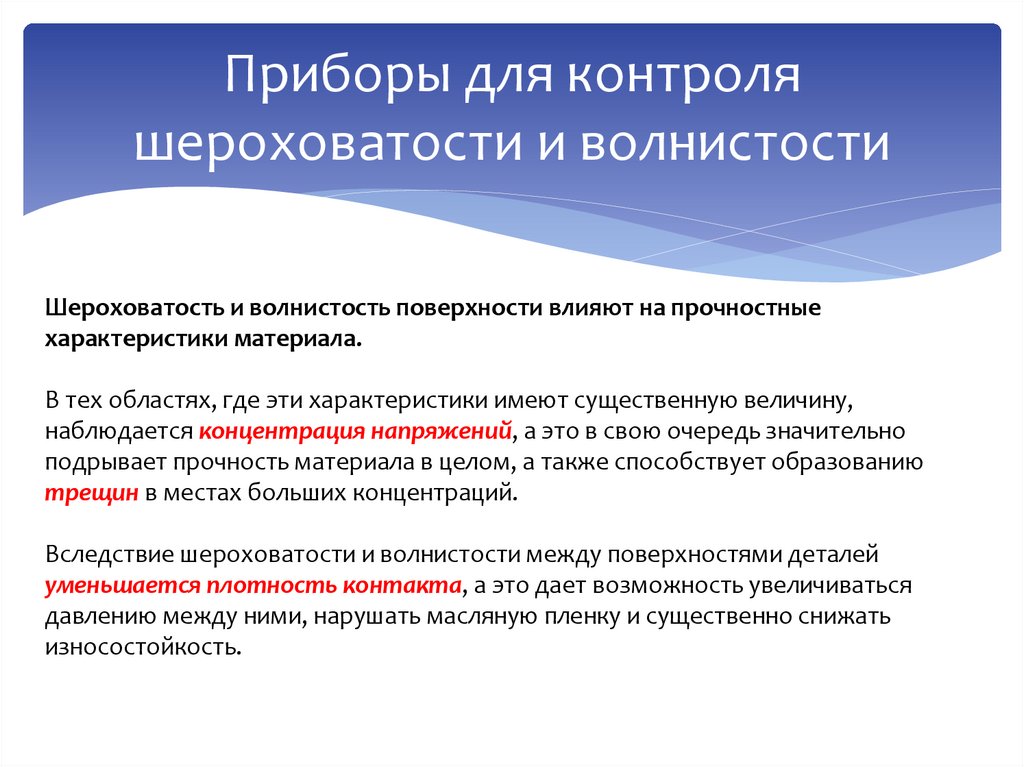 Приборы для контроля шероховатости и волнистости

Шероховатость и волнистость поверхности влияют на прочностные характеристики материала.

В тех областях, где эти характеристики имеют существенную величину, наблюдается концентрация напряжений, а это в свою очередь значительно подрывает прочность материала в целом, а также способствует образованию трещин в местах больших концентраций.

Вследствие шероховатости и волнистости между поверхностями деталей уменьшается плотность контакта, а это дает возможность увеличиваться давлению между ними, нарушать масляную пленку и существенно снижать износостойкость.